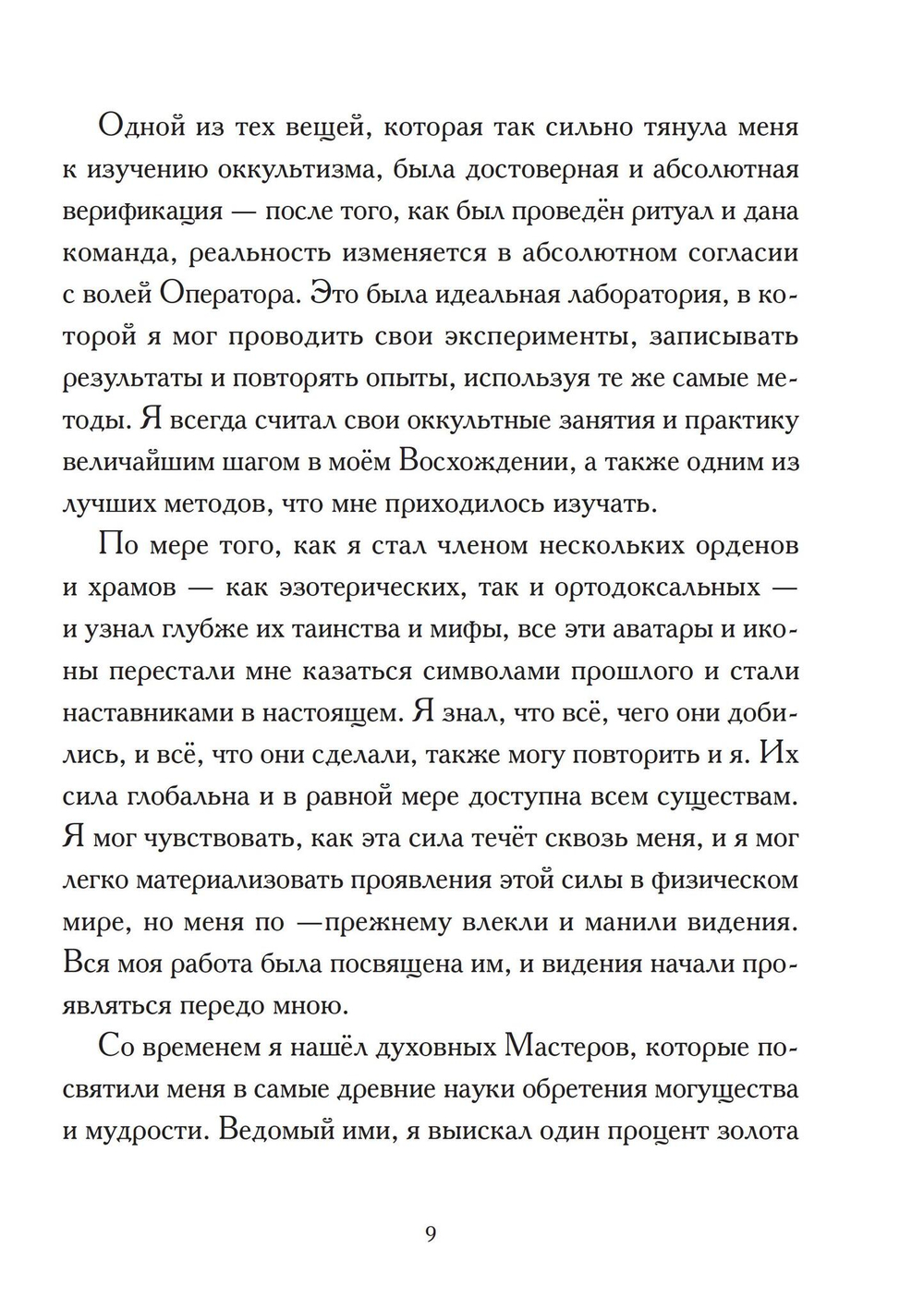 Одной из тех вещей, которая так сильно тянула меня к изучению оккультизма, была достоверная и абсолютная верификация — после того, как был проведён ритуал и дана команда, реальность изменяется в абсолютном согласии с волей Оператора. Это была идеальная лаборатория, в которой я мог проводить свои эксперименты, записывать результаты и повторять опыты, используя те же самые методы. Я всегда считал свои оккультные занятия и практику величайшим шагом в моём Восхождении, а также одним из лучших методов, что мне приходилось изучать.

По мере того, как я стал членом нескольких орденов и храмов — как эзотерических, так и ортодоксальных — и узнал глубже их таинства и мифы, все эти аватары и иконы перестали мне казаться символами прошлого и стали наставниками в настоящем. Я знал, что всё, чего они добились, и всё, что они сделали, также могу повторить и я. Их сила глобальна и в равной мере доступна всем существам. Я мог чувствовать, как эта сила течёт сквозь меня, и я мог легко материализовать проявления этой силы в физическом мире, но меня по —прежнему влекли и манили видения. Вся моя работа была посвящена им, и видения начали проявляться передо мною.

Со временем я нашёл духовных Мастеров, которые посвятили меня в самые древние науки обретения могущества и мудрости. Ведомый ими, я выискал один процент золота

9